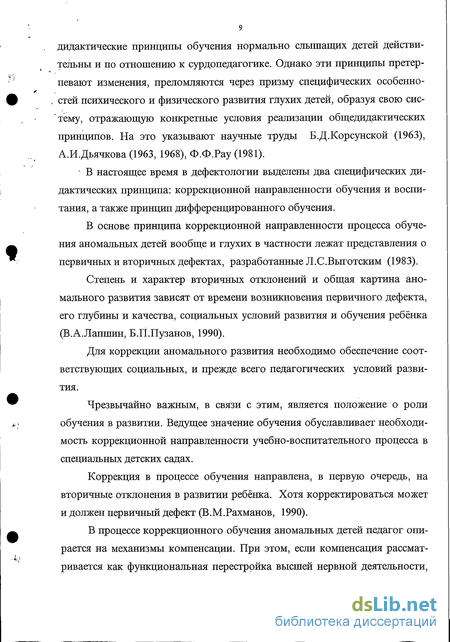 9

дидактические принципы обучения нормально слышащих детей действительны и по отношению к сурдопедагогике. Однако эти принципы претерпевают изменения, преломляются через призму специфических особенностей психического и физического развития глухих детей, образуя свою систему, отражающую конкретные условия реализации общедидактических принципов. На это указывают научные труды Б.Д.Корсунской (1963), А.И.Дьячкова (1963, 1968), Ф.Ф.Рау (1981).

В настоящее время в дефектологии выделены два специфических дидактических принципа: коррекционной направленности обучения и воспитания, а также принцип дифференцированного обучения.

В основе принципа коррекционной направленности процесса обучения аномальных детей вообще и глухих в частности лежат представления о первичных и вторичных дефектах, разработанные Л.С.Выготским (1983).

Степень и характер вторичных отклонений и общая картина аномального развития зависят от времени возникновения первичного дефекта, его глубины и качества, социальных условий развития и обучения ребёнка (В.А.Лапшин, Б.П.Пузанов, 1990).

Для коррекции аномального развития необходимо обеспечение соответствующих социальных, и прежде всего педагогических условий развития.

Чрезвычайно важным, в связи с этим, является положение о роли обучения в развитии. Ведущее значение обучения обуславливает необходимость коррекционной направленности учебно-воспитательного процесса в специальных детских садах.

Коррекция в процессе обучения направлена, в первую очередь, на вторичные отклонения в развитии ребёнка. Хотя корректироваться может и должен первичный дефект (В.М.Рахманов, 1990).

В процессе коррекционного обучения аномальных детей педагог опирается на механизмы компенсации. При этом, если компенсация рассматривается как функциональная перестройка высшей нервной деятельности,

dsLib.net
библиотека диссертаций